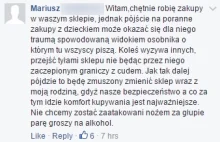 Mariusz Witam,chętnie robię zakupy w waszym sklepie, jednak pójście na poranne zakupy z dzieckiem może okazać się dla niego traumą spowodowaną widokiem osobnika o którym tu wszyscy piszą. Koleś wyzywa innych, przejść tyłami sklepu nie będąc przez niego zaczepionym graniczy z cudem. Jak tak dalej pójdzie to będę zmuszony zmienić sklep wraz z moją rodziną, gdyż nasze bezpieczeństwo a co za tym idzie komfort kupywania jest najważniejsze. Nie chcemy zostać zaatakowani nożem za głupie parę groszy na alkohol.

Like · Reply · 6 · 7 hrs